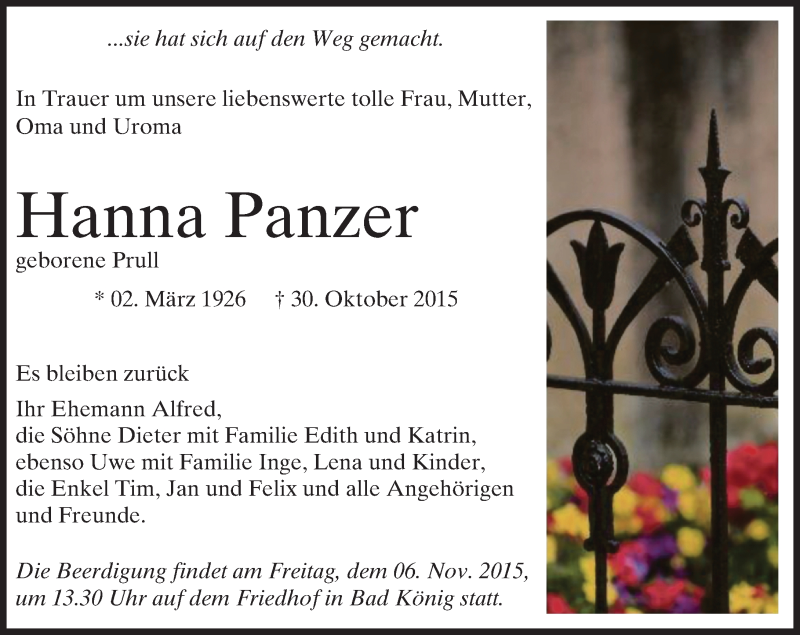 ...sie hat sich auf den Weg gemacht.

In Trauer um unsere liebenswerte tolle Frau, Mutter, Oma und Uroma

Hanna Panzer
geborene Prull

* 02. März 1926 † 30. Oktober 2015

Es bleiben zurück

Ihr Ehemann Alfred,
die Söhne Dieter mit Familie Edith und Katrin,
ebenso Uwe mit Familie Inge, Lena und Kinder,
die Enkel Tim, Jan und Felix und alle Angehörigen
und Freunde.

Die Beerdigung findet am Freitag, dem 06. Nov. 2015, um 13.30 Uhr auf dem Friedhof in Bad König statt.